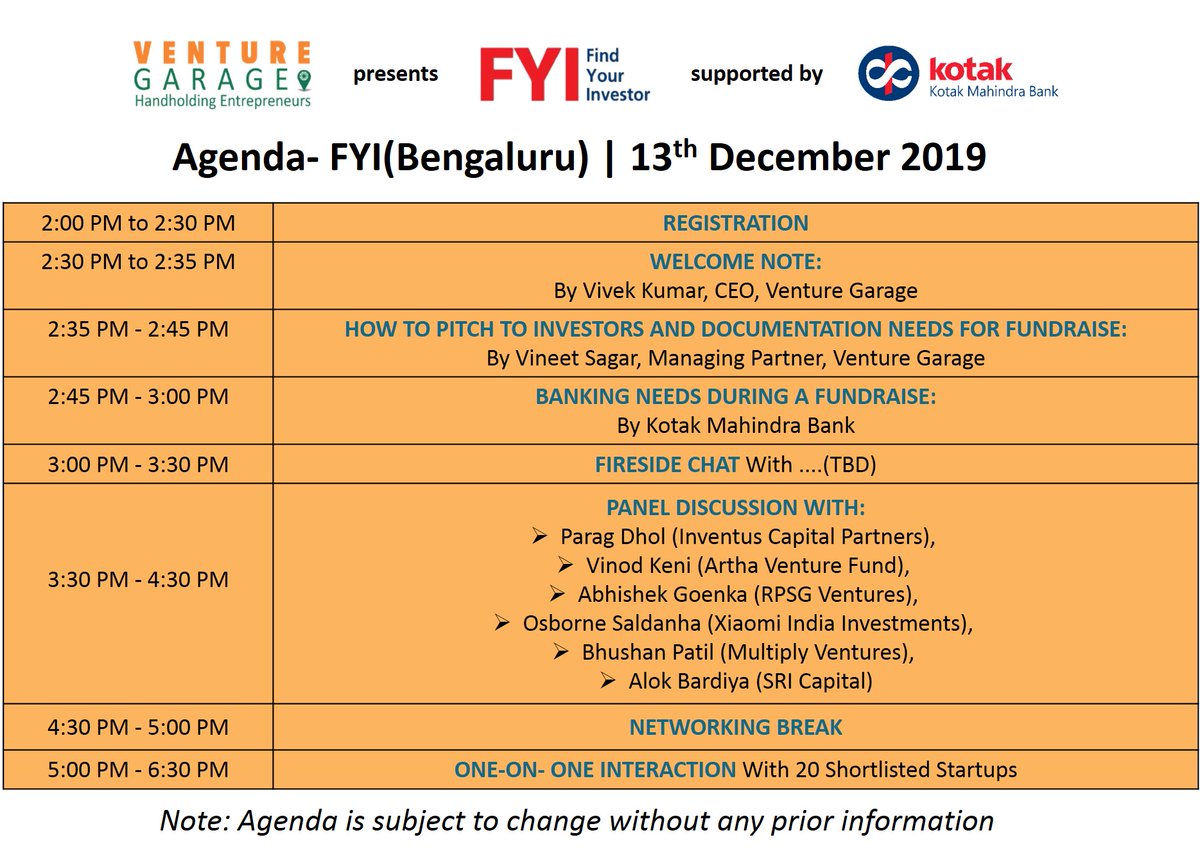 VENTURE GARAGE
Handholding Entrepreneurs

presents

FYI Find Your Investor

supported by

kotak
Kotak Mahindra Bank

Agenda- FYI(Bengaluru) | 13$^{th}$ December 2019

| | |
|---|---|
| 2:00 PM to 2:30 PM | REGISTRATION |
| 2:30 PM to 2:35 PM | WELCOME NOTE: By Vivek Kumar, CEO, Venture Garage |
| 2:35 PM - 2:45 PM | HOW TO PITCH TO INVESTORS AND DOCUMENTATION NEEDS FOR FUNDRAISE: By Vineet Sagar, Managing Partner, Venture Garage |
| 2:45 PM - 3:00 PM | BANKING NEEDS DURING A FUNDRAISE: By Kotak Mahindra Bank |
| 3:00 PM - 3:30 PM | FIRESIDE CHAT With ....(TBD) |
| 3:30 PM - 4:30 PM | PANEL DISCUSSION WITH: ➢ Parag Dhol (Inventus Capital Partners), ➢ Vinod Keni (Artha Venture Fund), ➢ Abhishek Goenka (RPSG Ventures), ➢ Osborne Saldanha (Xiaomi India Investments), ➢ Bhushan Patil (Multiply Ventures), ➢ Alok Bardiya (SRI Capital) |
| 4:30 PM - 5:00 PM | NETWORKING BREAK |
| 5:00 PM - 6:30 PM | ONE-ON- ONE INTERACTION With 20 Shortlisted Startups |

Note: Agenda is subject to change without any prior information